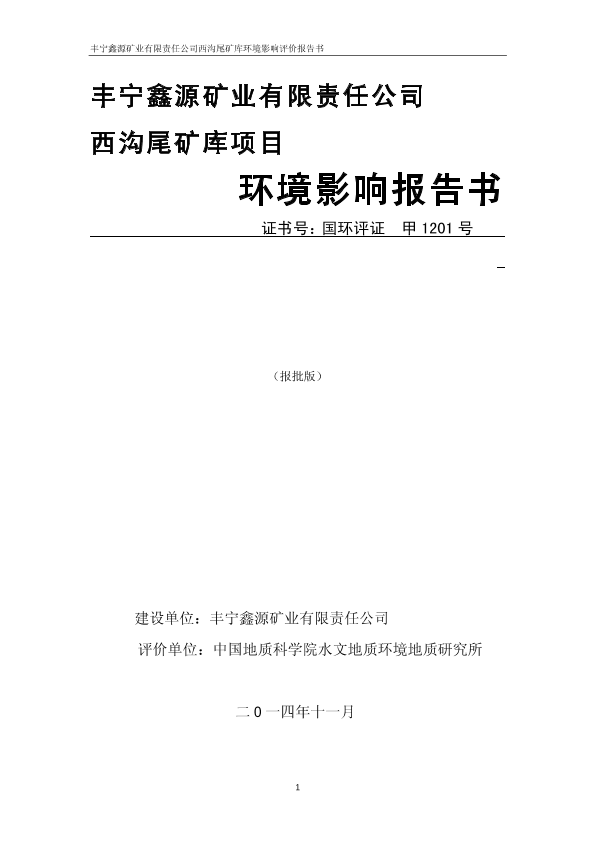 丰宁鑫源矿业有限责任公司西沟尾矿库环境影响评价报告书

丰宁鑫源矿业有限责任公司

西沟尾矿库项目

环境影响报告书

证书号：国环评证 甲 1201 号

（报批版）

建设单位：丰宁鑫源矿业有限责任公司

评价单位：中国地质科学院水文地质环境地质研究所

二 0 一四年十一月

1